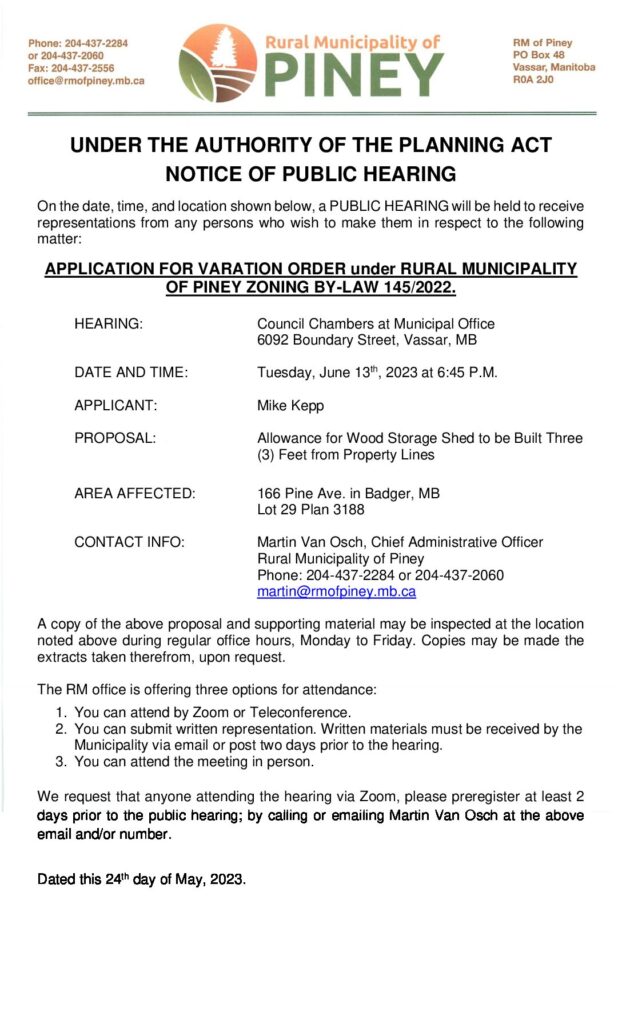 Phone: 204-437-2284
or 204-437-2060
Fax: 204-437-2556
office@rmofpiney.mb.ca

Rural Municipality of
PINEY

RM of Piney
PO Box 48
Vassar, Manitoba
R0A 2J0

UNDER THE AUTHORITY OF THE PLANNING ACT
NOTICE OF PUBLIC HEARING

On the date, time, and location shown below, a PUBLIC HEARING will be held to receive representations from any persons who wish to make them in respect to the following matter:

APPLICATION FOR VARATION ORDER under RURAL MUNICIPALITY OF PINEY ZONING BY-LAW 145/2022.

HEARING: Council Chambers at Municipal Office
6092 Boundary Street, Vassar, MB

DATE AND TIME: Tuesday, June 13$^{th}$, 2023 at 6:45 P.M.

APPLICANT: Mike Kepp

PROPOSAL: Allowance for Wood Storage Shed to be Built Three (3) Feet from Property Lines

AREA AFFECTED: 166 Pine Ave. in Badger, MB
Lot 29 Plan 3188

CONTACT INFO: Martin Van Osch, Chief Administrative Officer
Rural Municipality of Piney
Phone: 204-437-2284 or 204-437-2060
martin@rmofpiney.mb.ca

A copy of the above proposal and supporting material may be inspected at the location noted above during regular office hours, Monday to Friday. Copies may be made the extracts taken therefrom, upon request.

The RM office is offering three options for attendance:
1. You can attend by Zoom or Teleconference.
2. You can submit written representation. Written materials must be received by the Municipality via email or post two days prior to the hearing.
3. You can attend the meeting in person.

We request that anyone attending the hearing via Zoom, please preregister at least 2 days prior to the public hearing; by calling or emailing Martin Van Osch at the above email and/or number.

Dated this 24$^{th}$ day of May, 2023.